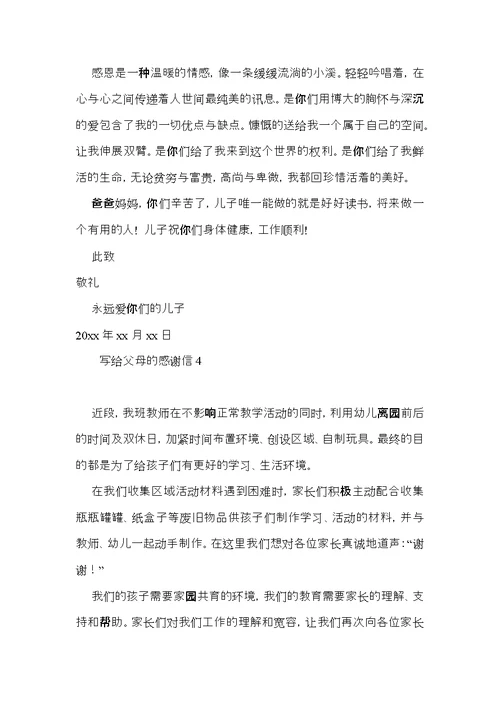 感恩是一种温暖的情感，像一条缓缓流淌的小溪。轻轻吟唱着，在心与心之间传递着人世间最纯美的讯息。是你们用博大的胸怀与深沉的爱包含了我的一切优点与缺点。慷慨的送给我一个属于自己的空间。让我伸展双臂。是你们给了我来到这个世界的权利。是你们给了我鲜活的生命，无论贫穷与富贵，高尚与卑微，我都回珍惜活着的美好。

爸爸妈妈，你们辛苦了，儿子唯一能做的就是好好读书，将来做一个有用的人！儿子祝你们身体健康，工作顺利！

此致

敬礼

永远爱你们的儿子

20xx 年 xx 月 xx 日

写给父母的感谢信 4

近段，我班教师在不影响正常教学活动的同时，利用幼儿离园前后的时间及双休日，加紧时间布置环境、创设区域、自制玩具。最终的目的都是为了给孩子们有更好的学习、生活环境。

在我们收集区域活动材料遇到困难时，家长们积极主动配合收集瓶瓶罐罐、纸盒子等废旧物品供孩子们制作学习、活动的材料，并与教师、幼儿一起动手制作。在这里我们想对各位家长真诚地道声：“谢谢！”

我们的孩子需要家园共育的环境，我们的教育需要家长的理解、支持和帮助。家长们对我们工作的理解和宽容，让我们再次向各位家长